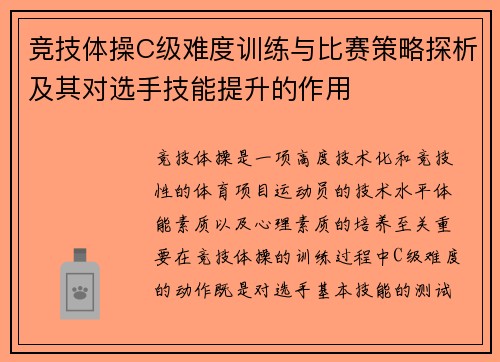 竞技体操C级难度训练与比赛策略探析及其对选手技能提升的作用

竞技体操是一项高度技术化和竞技性的体育项目运动员的技术水平体能素质以及心理素质的培养至关重要在竞技体操的训练过程中C级难度的动作既是对选手基本技能的测试